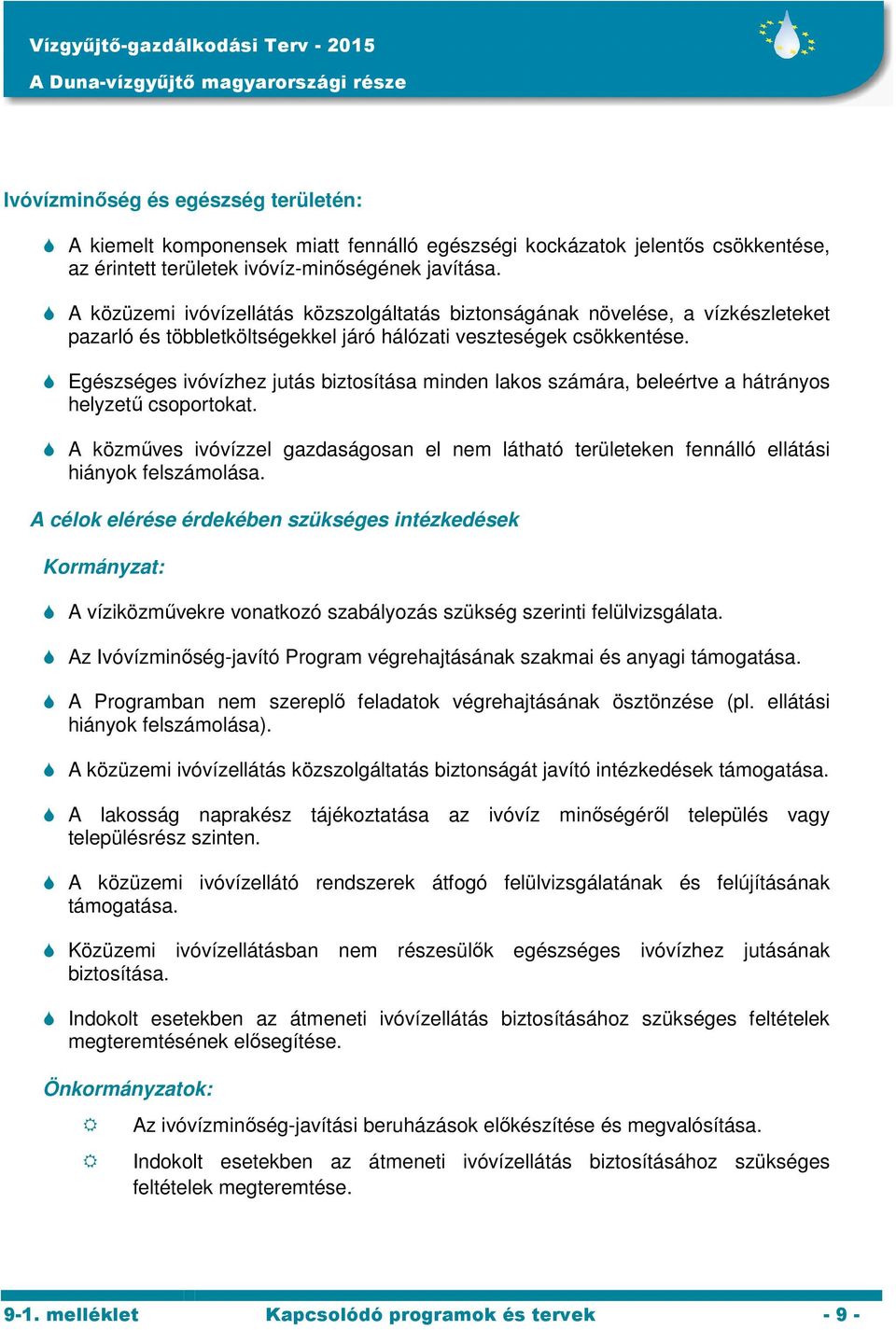 Vízgyűjtő-gazdálkodási Terv - 2015
A Duna-vízgyűjtő magyarországi része

Ivóvízminőség és egészség területén:

A kiemelt komponensek miatt fennálló egészségi kockázatok jelentős csökkentése, az érintett területek ivóvíz-minőségének javítása.

A közüzemi ivóvízellátás közszolgáltatás biztonságának növelése, a vízkészleteket pazarló és többletköltségekkel járó hálózati veszteségek csökkentése.

Egészséges ivóvízhez jutás biztosítása minden lakos számára, beleértve a hátrányos helyzetű csoportokat.

A közműves ivóvízzel gazdaságosan el nem látható területeken fennálló ellátási hiányok felszámolása.

A célok elérése érdekében szükséges intézkedések

Kormányzat:

A víziközművekre vonatkozó szabályozás szükség szerinti felülvizsgálata.

Az Ivóvízminőség-javító Program végrehajtásának szakmai és anyagi támogatása.

A Programban nem szereplő feladatok végrehajtásának ösztönzése (pl. ellátási hiányok felszámolása).

A közüzemi ivóvízellátás közszolgáltatás biztonságát javító intézkedések támogatása.

A lakosság naprakész tájékoztatása az ivóvíz minőségéről település vagy településrész szinten.

A közüzemi ivóvízellátó rendszerek átfogó felülvizsgálatának és felújításának támogatása.

Közüzemi ivóvízellátásban nem részesülők egészséges ivóvízhez jutásának biztosítása.

Indokolt esetekben az átmeneti ivóvízellátás biztosításához szükséges feltételek megteremtésének elősegítése.

Önkormányzatok:

Az ivóvízminőség-javítási beruházások előkészítése és megvalósítása.

Indokolt esetekben az átmeneti ivóvízellátás biztosításához szükséges feltételek megteremtése.

9-1. melléklet    Kapcsolódó programok és tervek    - 9 -